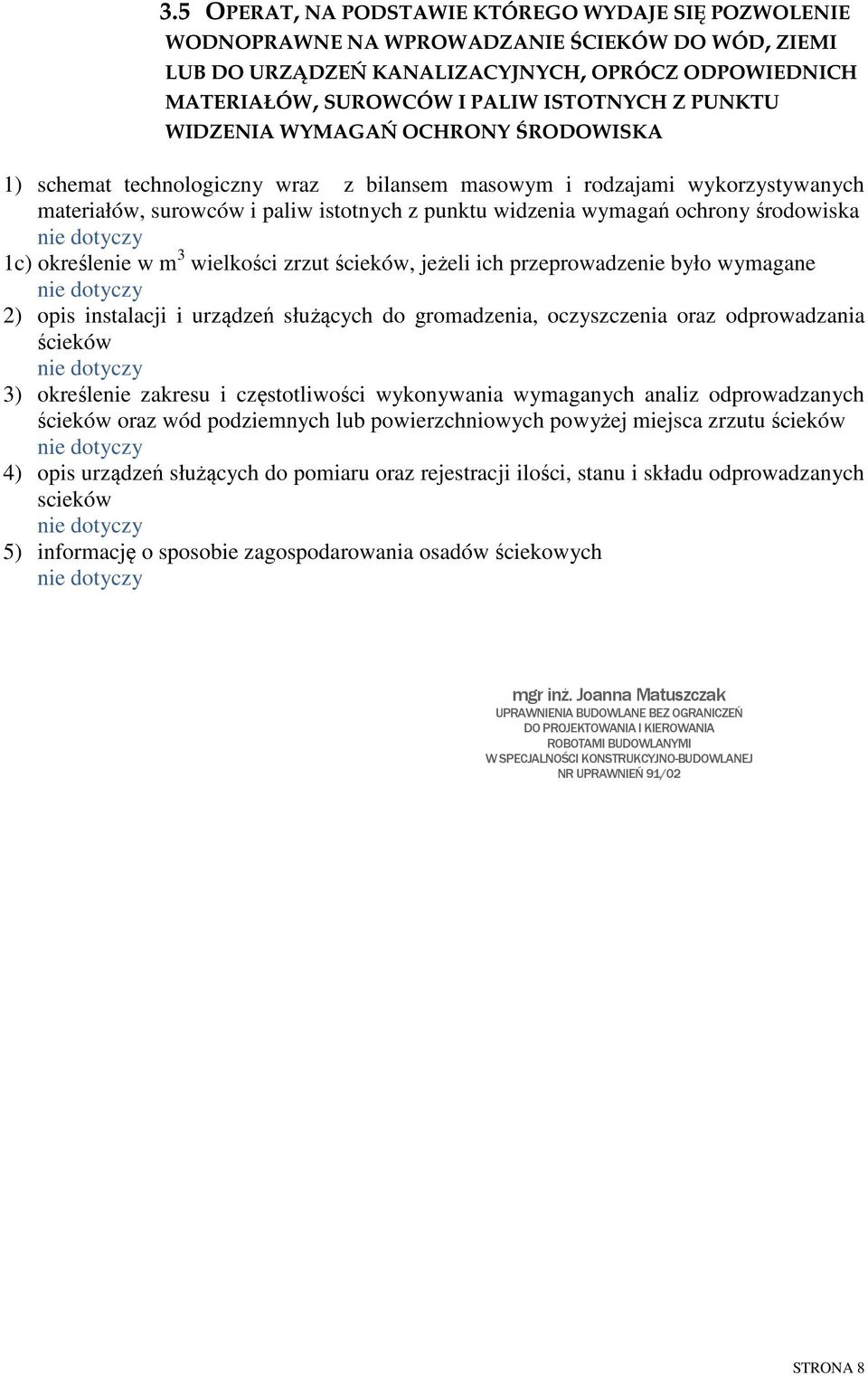 3.5 OPERAT, NA PODSTAWIE KTÓREGO WYDAJE SIĘ POZWOLENIE WODNOPRAWNE NA WPROWADZANIE ŚCIEKÓW DO WÓD, ZIEMI LUB DO URZĄDZEŃ KANALIZACYJNYCH, OPRÓCZ ODPOWIEDNICH MATERIAŁÓW, SUROWCÓW I PALIW ISTOTNYCH Z PUNKTU WIDZENIA WYMAGAŃ OCHRONY ŚRODOWISKA

1) schemat technologiczny wraz z bilansem masowym i rodzajami wykorzystywanych materiałów, surowców i paliw istotnych z punktu widzenia wymagań ochrony środowiska
nie dotyczy
1c) określenie w $m^3$ wielkości zrzut ścieków, jeżeli ich przeprowadzenie było wymagane
nie dotyczy
2) opis instalacji i urządzeń służących do gromadzenia, oczyszczenia oraz odprowadzania ścieków
nie dotyczy
3) określenie zakresu i częstotliwości wykonywania wymaganych analiz odprowadzanych ścieków oraz wód podziemnych lub powierzchniowych powyżej miejsca zrzutu ścieków
nie dotyczy
4) opis urządzeń służących do pomiaru oraz rejestracji ilości, stanu i składu odprowadzanych scieków
nie dotyczy
5) informację o sposobie zagospodarowania osadów ściekowych
nie dotyczy

mgr inż. Joanna Matuszczak
UPRAWNIENIA BUDOWLANE BEZ OGRANICZEŃ
DO PROJEKTOWANIA I KIEROWANIA
ROBOTAMI BUDOWLANYMI
W SPECJALNOŚCI KONSTRUKCYJNO-BUDOWLANEJ
NR UPRAWNIEŃ 91/02

STRONA 8